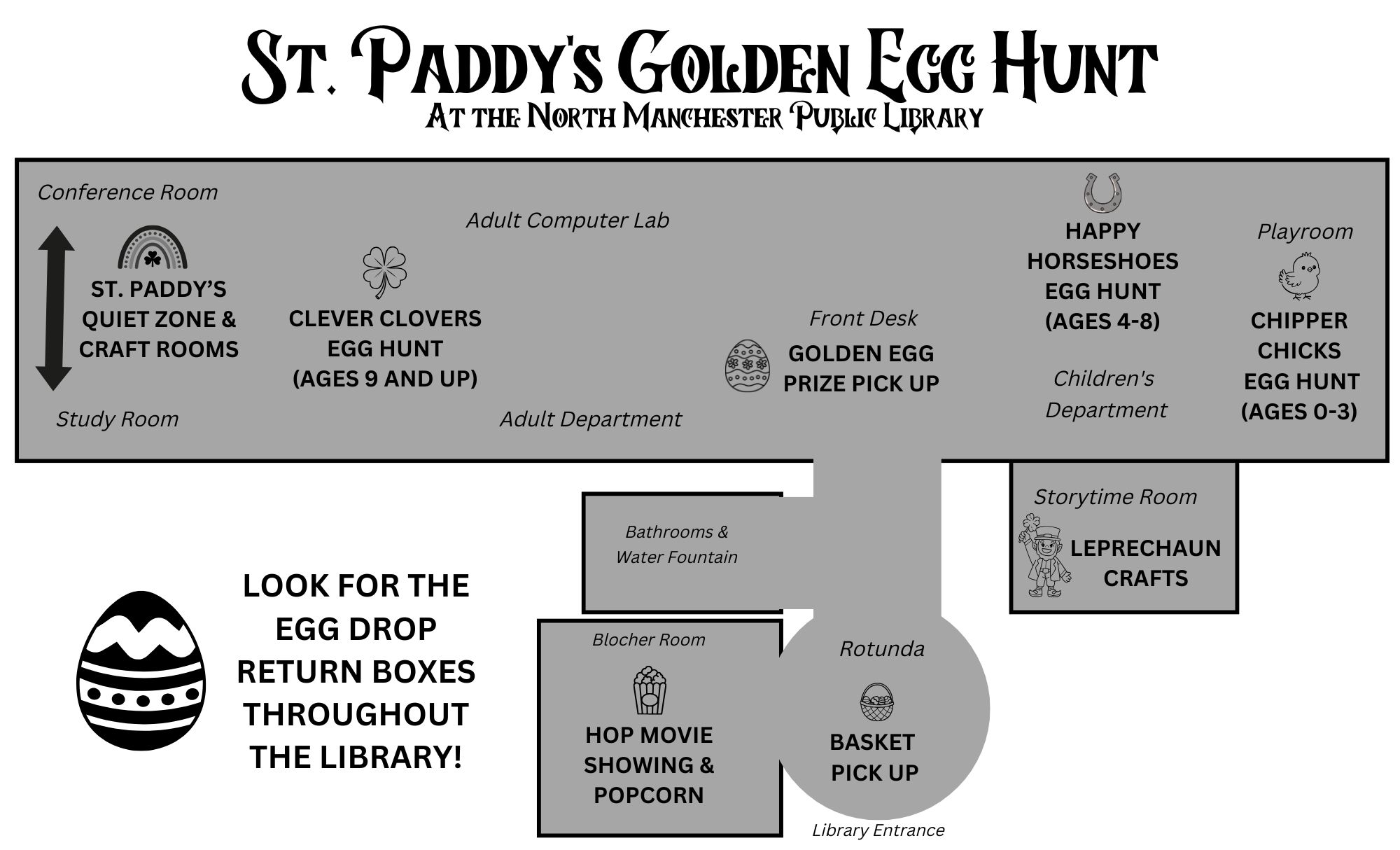 St. Paddy's Golden Egg Hunt
At the North Manchester Public Library

Conference Room

ST. PADDY'S QUIET ZONE & CRAFT ROOMS

Study Room

Adult Computer Lab

CLEVER CLOVERS EGG HUNT (AGES 9 AND UP)

Adult Department

Front Desk

GOLDEN EGG PRIZE PICK UP

HAPPY HORSESHOES EGG HUNT (AGES 4-8)

Children's Department

Playroom

CHIPPER CHICKS EGG HUNT (AGES 0-3)

Storytime Room

LEPRECHAUN CRAFTS

Bathrooms & Water Fountain

Blocher Room

HOP MOVIE SHOWING & POPCORN

Rotunda

BASKET PICK UP

Library Entrance

LOOK FOR THE EGG DROP RETURN BOXES THROUGHOUT THE LIBRARY!